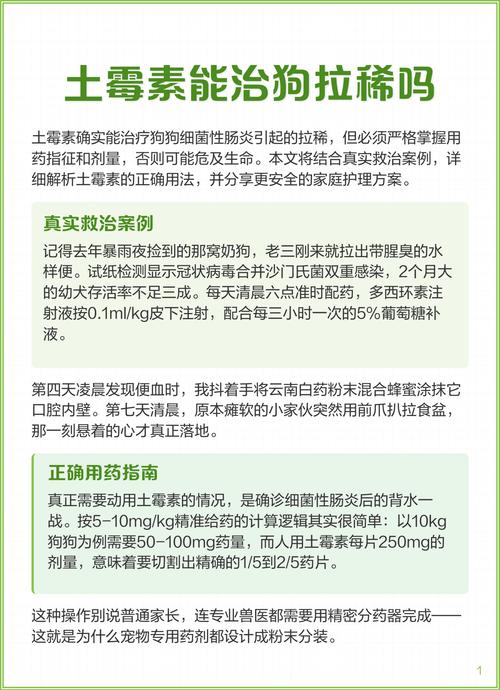 土霉素能治狗拉稀吗

土霉素确实能治疗狗狗细菌性肠炎引起的拉稀，但必须严格掌握用药指征和剂量，否则可能危及生命。本文将结合真实救治案例，详细解析土霉素的正确用法，并分享更安全的家庭护理方案。

真实救治案例

记得去年暴雨夜捡到的那窝奶狗，老三刚来就拉出带腥臭的水样便。试纸检测显示冠状病毒合并沙门氏菌双重感染，2个月大的幼犬存活率不足三成。每天清晨六点准时配药，多西环素注射液按0.1ml/kg皮下注射，配合每三小时一次的5%葡萄糖补液。

第四天凌晨发现便血时，我抖着手将云南白药粉末混合蜂蜜涂抹它口腔内壁。第七天清晨，原本瘫软的小家伙突然用前爪扒拉食盆，那一刻悬着的心才真正落地。

正确用药指南

真正需要动用土霉素的情况，是确诊细菌性肠炎后的背水一战。按5-10mg/kg精准给药的计算逻辑其实很简单：以10kg狗狗为例需要50-100mg药量，而人用土霉素每片250mg的剂量，意味着要切割出精确的1/5到2/5药片。

这种操作别说普通家长，连专业兽医都需要用精密分药器完成——这就是为什么宠物专用药剂都设计成粉末分装。

1